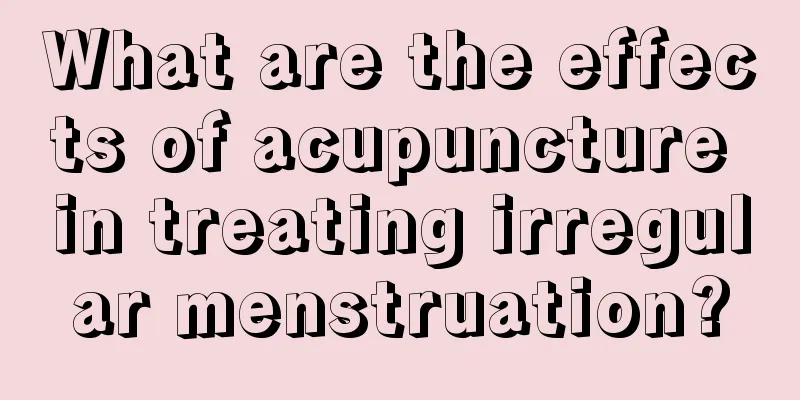 What are the effects of acupuncture in treating irregular menstruation?